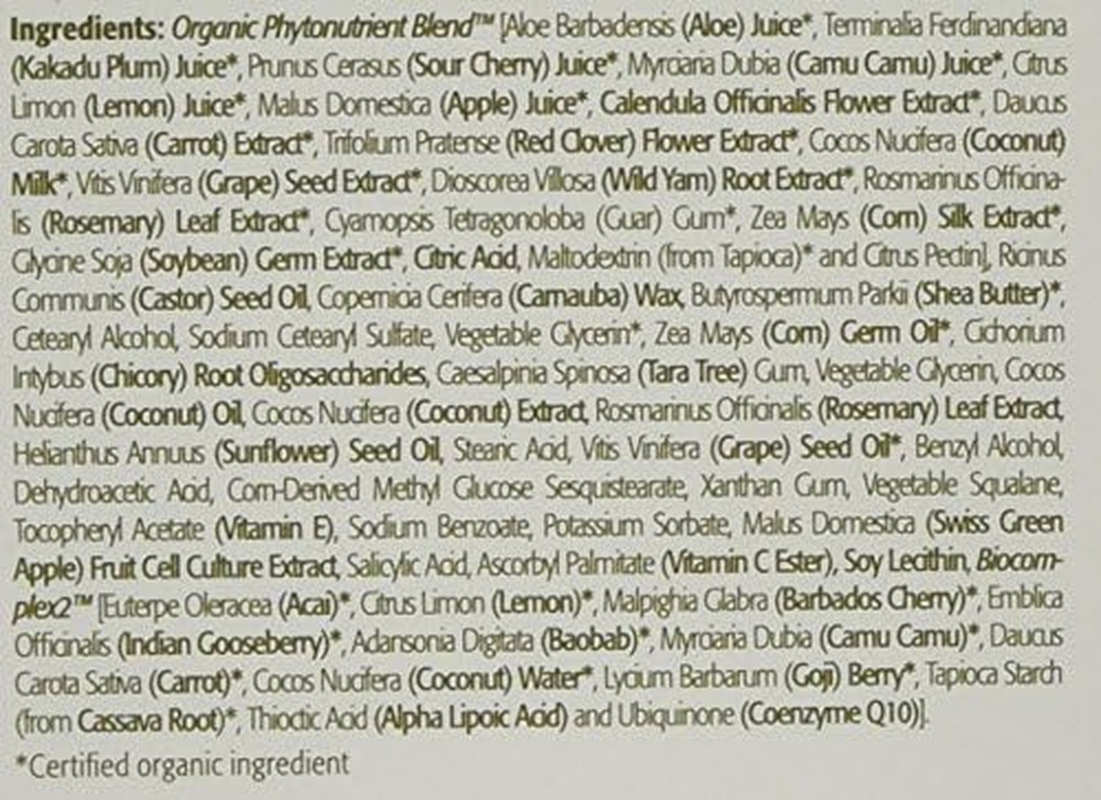 Ingredients: Organic Phytonutrient Blend™ [Aloe Barbadensis (Aloe) Juice*, Terminalia Ferdinandiana (Kakadu Plum) Juice*, Prunus Cerasus (Sour Cherry) Juice*, Myrciaria Dubia (Camu Camu) Juice*, Citrus Limon (Lemon) Juice*, Malus Domestica (Apple) Juice*, Calendula Officinalis Flower Extract*, Daucus Carota Sativa (Carrot) Extract*, Trifolium Pratense (Red Clover) Flower Extract*, Cocos Nucifera (Coconut) Milk*, Vitis Vinifera (Grape) Seed Extract*, Dioscorea Villosa (Wild Yam) Root Extract*, Rosmarinus Officinalis (Rosemary) Leaf Extract*, Cyamopsis Tetragonoloba (Guar) Gum*, Zea Mays (Corn) Silk Extract*, Glycine Soja (Soybean) Germ Extract*, Citric Acid, Maltodextrin (from Tapioca)* and Citrus Pectin], Ricinus Communis (Castor) Seed Oil, Copernicia Cerifera (Carnauba) Wax, Butyrospermum Parkii (Shea Butter)*, Cetearyl Alcohol, Sodium Cetearyl Sulfate, Vegetable Glycerin*, Zea Mays (Corn) Germ Oil*, Cichorium Intybus (Chicory) Root Oligosaccharides, Caesalpinia Spinosa (Tara Tree) Gum, Vegetable Glycerin, Cocos Nucifera (Coconut) Oil, Cocos Nucifera (Coconut) Extract, Rosmarinus Officinalis (Rosemary) Leaf Extract, Helianthus Annuus (Sunflower) Seed Oil, Stearic Acid, Vitis Vinifera (Grape) Seed Oil*, Benzyl Alcohol, Dehydroacetic Acid, Corn-Derived Methyl Glucose Sesquistearate, Xanthan Gum, Vegetable Squalane, Tocopheryl Acetate (Vitamin E), Sodium Benzoate, Potassium Sorbate, Malus Domestica (Swiss Green Apple) Fruit Cell Culture Extract, Salicylic Acid, Ascorbyl Palmitate (Vitamin C Ester), Soy Lecithin, Biocomplex2™ [Euterpe Oleracea (Acai)*, Citrus Limon (Lemon)*, Malpighia Glabra (Barbados Cherry)*, Emblica Officinalis (Indian Gooseberry)*, Adansonia Digitata (Baobab)*, Myrciaria Dubia (Camu Camu)*, Daucus Carota Sativa (Carrot)*, Cocos Nucifera (Coconut) Water*, Lycium Barbarum (Goji) Berry*, Tapioca Starch (from Cassava Root)*, Thioctic Acid (Alpha Lipoic Acid) and Ubiquinone (Coenzyme Q10)].

*Certified organic ingredient